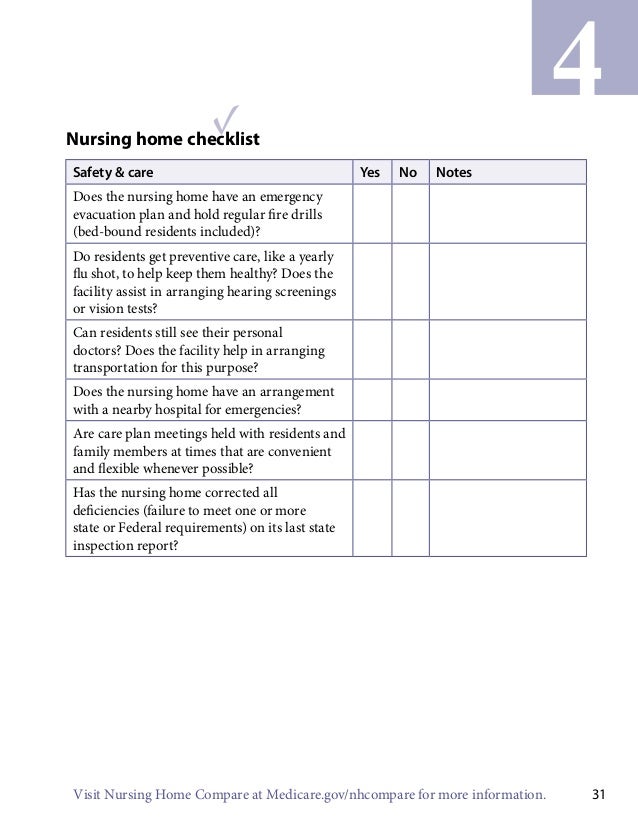 4

Nursing home checklist

| Safety & care | Yes | No | Notes |
|---|---|---|---|
| Does the nursing home have an emergency evacuation plan and hold regular fire drills (bed-bound residents included)? | | | |
| Do residents get preventive care, like a yearly flu shot, to help keep them healthy? Does the facility assist in arranging hearing screenings or vision tests? | | | |
| Can residents still see their personal doctors? Does the facility help in arranging transportation for this purpose? | | | |
| Does the nursing home have an arrangement with a nearby hospital for emergencies? | | | |
| Are care plan meetings held with residents and family members at times that are convenient and flexible whenever possible? | | | |
| Has the nursing home corrected all deficiencies (failure to meet one or more state or Federal requirements) on its last state inspection report? | | | |

Visit Nursing Home Compare at Medicare.gov/nhcompare for more information. 31